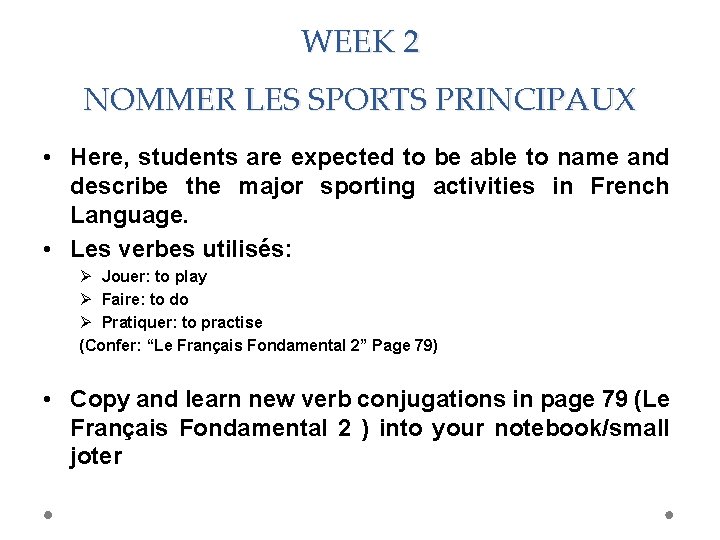 WEEK 2

NOMMER LES SPORTS PRINCIPAUX

• Here, students are expected to be able to name and describe the major sporting activities in French Language.

• Les verbes utilisés:

➢ Jouer: to play
➢ Faire: to do
➢ Pratiquer: to practise

(Confer: "Le Français Fondamental 2" Page 79)

• Copy and learn new verb conjugations in page 79 (Le Français Fondamental 2 ) into your notebook/small joter